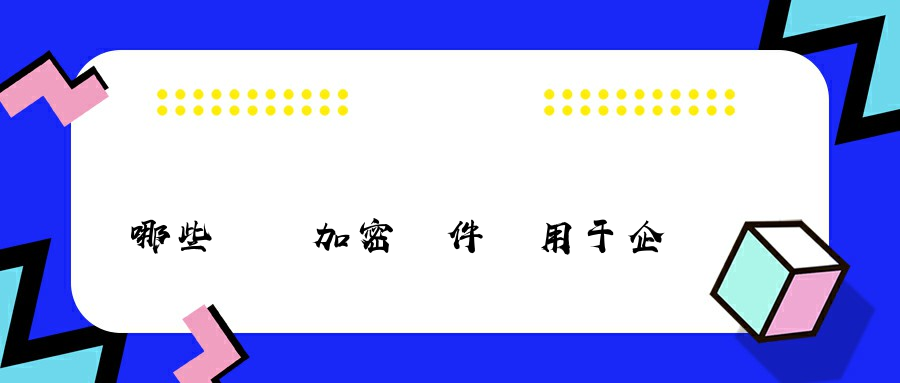 哪些 加密 件 用于企